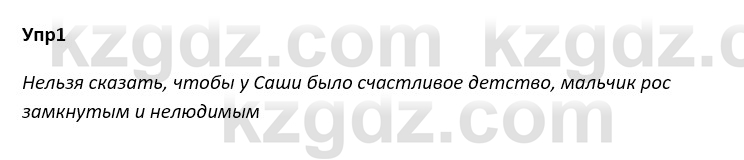 Упр1

kzgdz.com kzgdz.c

Нельзя сказать, чтобы у Саши было счастливое детство, мальчик рос замкнутым и нелюдимым

kzgdz.com